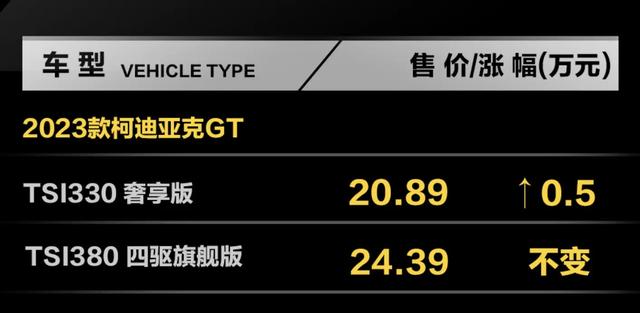 | 车型 VEHICLE TYPE | 售价/涨幅(万元) | |
|---|---|---|
| 2023款柯迪亚克GT | | |
| TSI330 奢享版 | 20.89 | ↑0.5 |
| TSI380 四驱旗舰版 | 24.39 | 不变 |